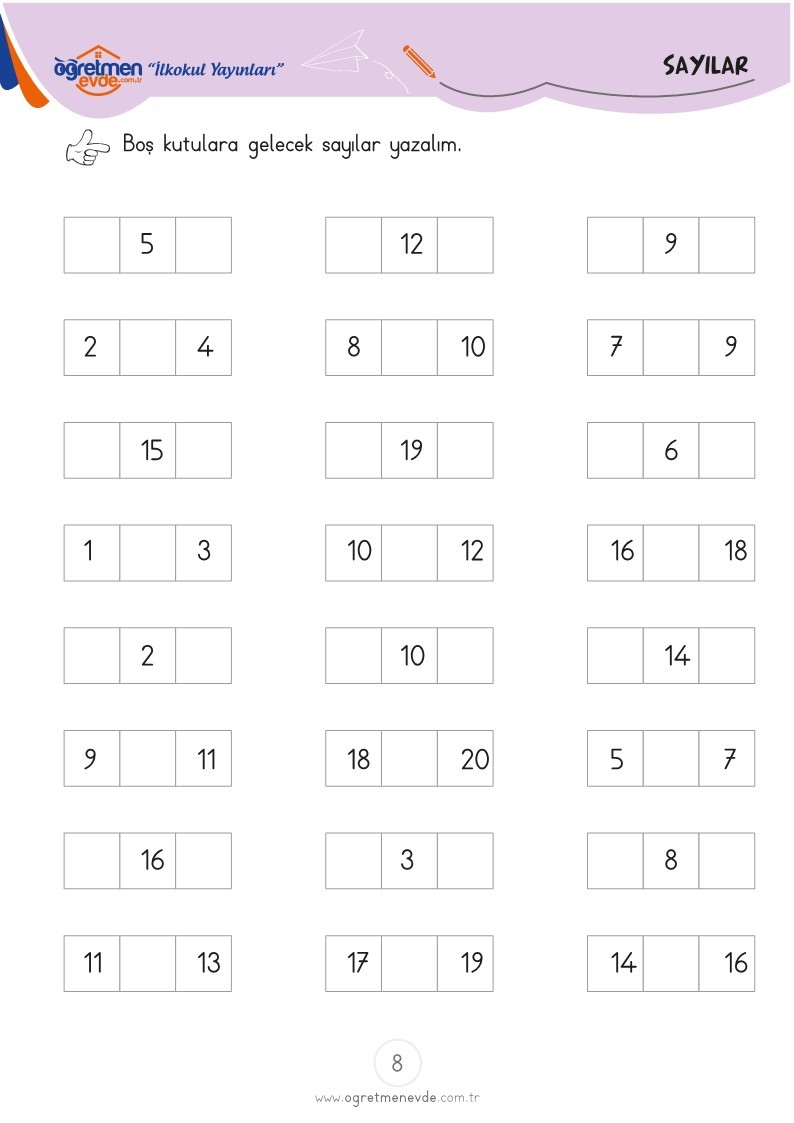 öğretmen evde.com.tr "İlkokul Yayınları"

SAYILAR

Boş kutulara gelecek sayılar yazalım.

|  | 5 |  |
|---|---|---|

|  | 12 |  |
|---|---|---|

|  | 9 |  |
|---|---|---|

| 2 |  | 4 |
|---|---|---|

| 8 |  | 10 |
|---|---|---|

| 7 |  | 9 |
|---|---|---|

|  | 15 |  |
|---|---|---|

|  | 19 |  |
|---|---|---|

|  | 6 |  |
|---|---|---|

| 1 |  | 3 |
|---|---|---|

| 10 |  | 12 |
|---|---|---|

| 16 |  | 18 |
|---|---|---|

|  | 2 |  |
|---|---|---|

|  | 10 |  |
|---|---|---|

|  | 14 |  |
|---|---|---|

| 9 |  | 11 |
|---|---|---|

| 18 |  | 20 |
|---|---|---|

| 5 |  | 7 |
|---|---|---|

|  | 16 |  |
|---|---|---|

|  | 3 |  |
|---|---|---|

|  | 8 |  |
|---|---|---|

| 11 |  | 13 |
|---|---|---|

| 17 |  | 19 |
|---|---|---|

| 14 |  | 16 |
|---|---|---|

8

www.ogretmenevde.com.tr